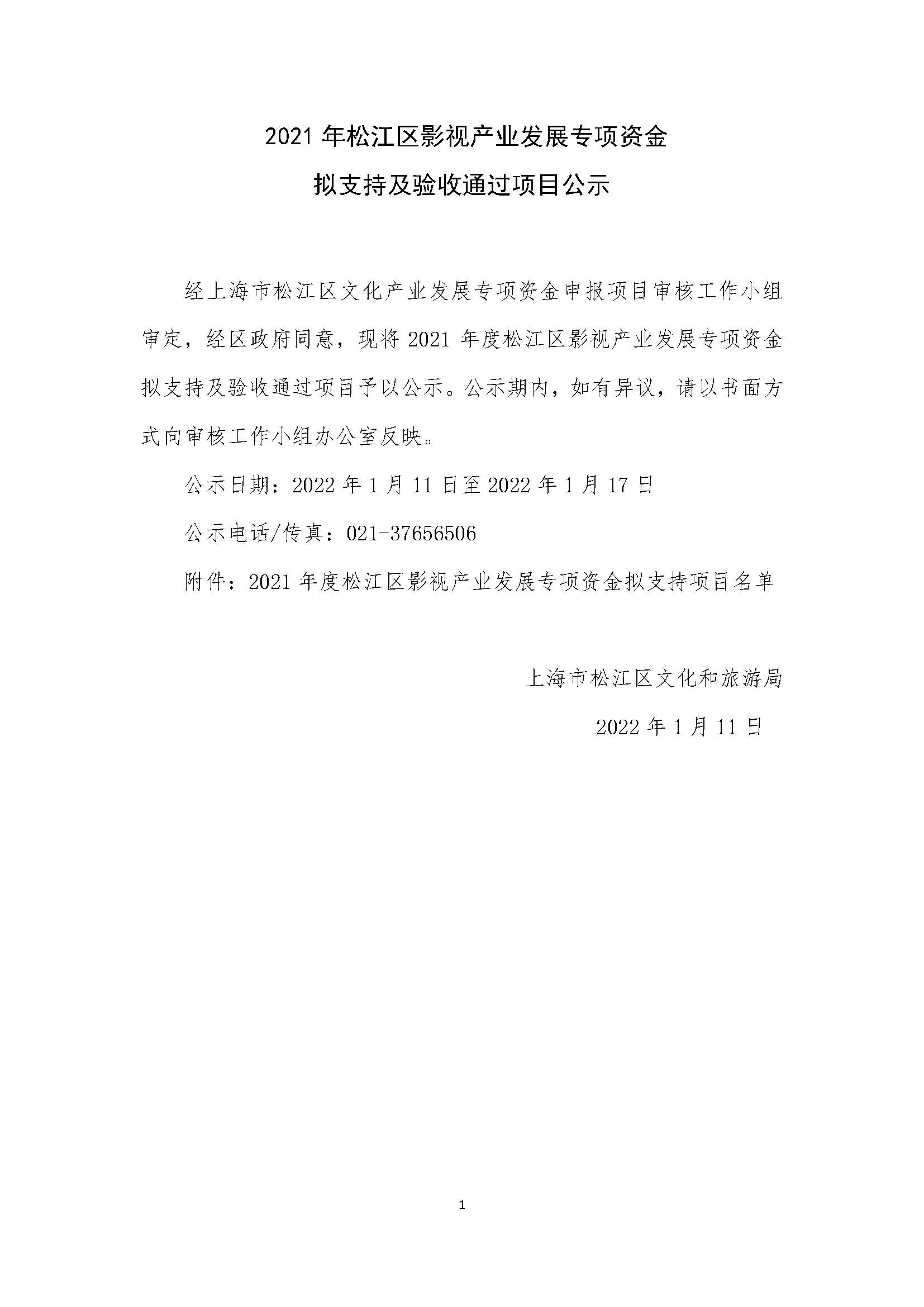 2021 年松江区影视产业发展专项资金

拟支持及验收通过项目公示

经上海市松江区文化产业发展专项资金申报项目审核工作小组审定，经区政府同意，现将 2021 年度松江区影视产业发展专项资金拟支持及验收通过项目予以公示。公示期内，如有异议，请以书面方式向审核工作小组办公室反映。

公示日期：2022 年 1 月 11 日至 2022 年 1 月 17 日

公示电话/传真：021-37656506

附件：2021 年度松江区影视产业发展专项资金拟支持项目名单

上海市松江区文化和旅游局

2022 年 1 月 11 日

1